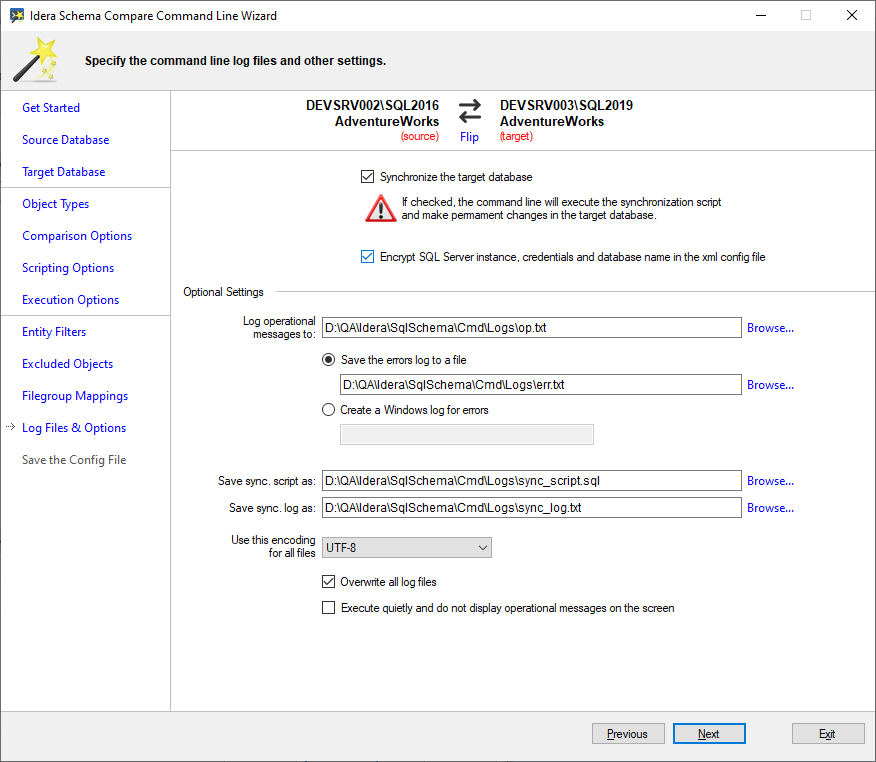 Idera Schema Compare Command Line Wizard

Specify the command line log files and other settings.

Get Started
Source Database
Target Database
Object Types
Comparison Options
Scripting Options
Execution Options
Entity Filters
Excluded Objects
Filegroup Mappings
Log Files & Options
Save the Config File

DEVSRV002\SQL2016
AdventureWorks
(source)

Flip

DEVSRV003\SQL2019
AdventureWorks
(target)

Synchronize the target database

If checked, the command line will execute the synchronization script and make permament changes in the target database.

Encrypt SQL Server instance, credentials and database name in the xml config file

Optional Settings

Log operational messages to: D:\QA\Idera\SqlSchema\Cmd\Logs\op.txt Browse...

Save the errors log to a file

D:\QA\Idera\SqlSchema\Cmd\Logs\err.txt Browse...

Create a Windows log for errors

Save sync. script as: D:\QA\Idera\SqlSchema\Cmd\Logs\sync_script.sql Browse...

Save sync. log as: D:\QA\Idera\SqlSchema\Cmd\Logs\sync_log.txt Browse...

Use this encoding for all files UTF-8

Overwrite all log files

Execute quietly and do not display operational messages on the screen

Previous Next Exit